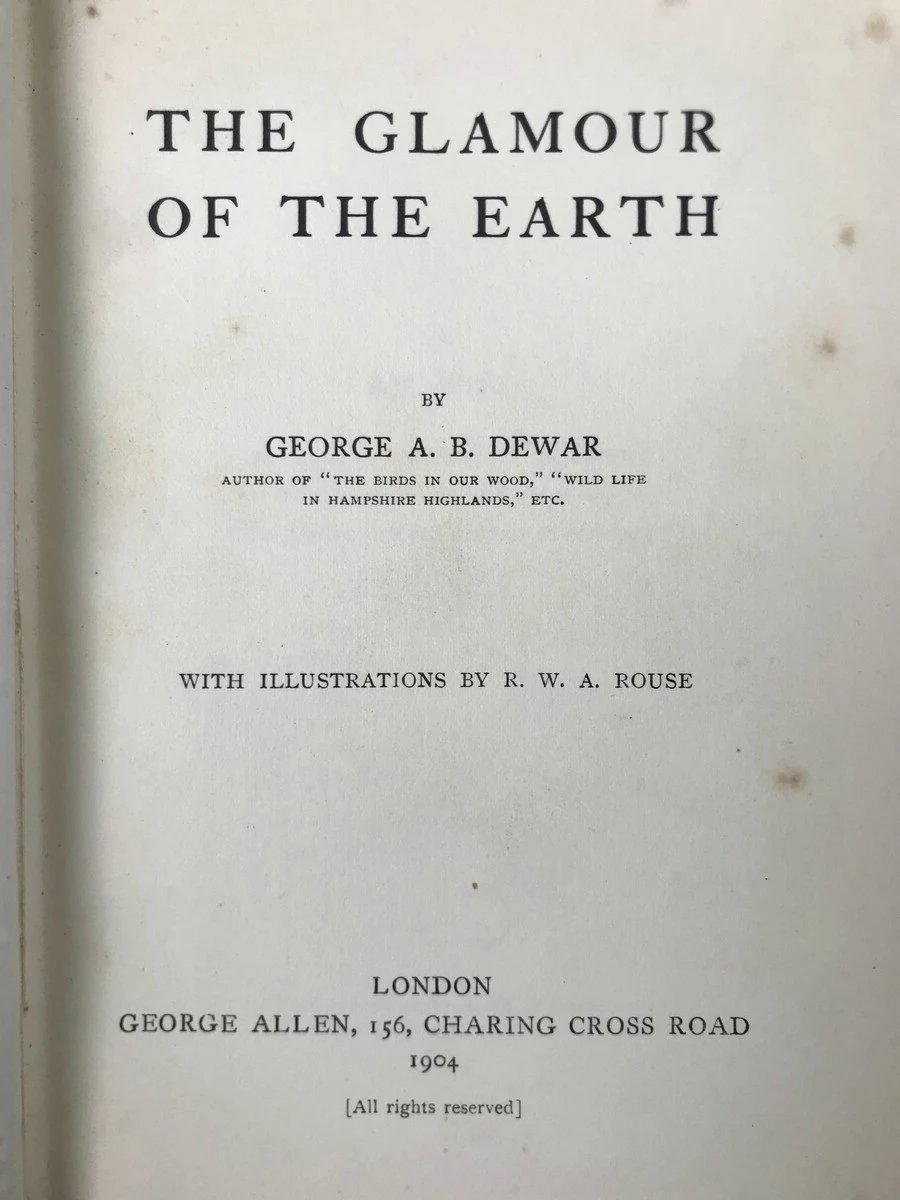 THE GLAMOUR
OF THE EARTH

BY

GEORGE A. B. DEWAR

AUTHOR OF "THE BIRDS IN OUR WOOD," "WILD LIFE IN HAMPSHIRE HIGHLANDS," ETC.

WITH ILLUSTRATIONS BY R. W. A. ROUSE

LONDON
GEORGE ALLEN, 156, CHARING CROSS ROAD
1904

[All rights reserved]